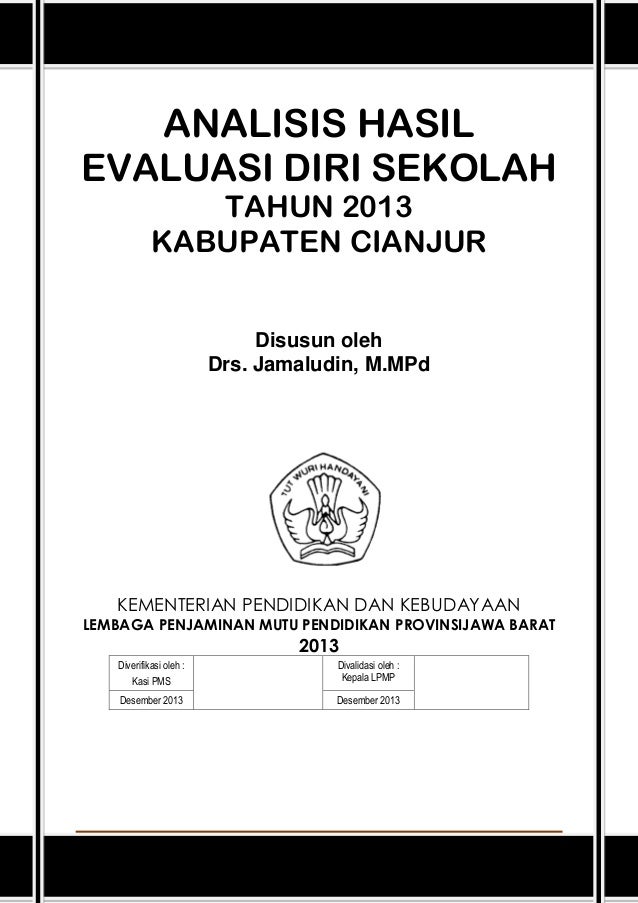 ANALISIS HASIL
EVALUASI DIRI SEKOLAH
TAHUN 2013
KABUPATEN CIANJUR

Disusun oleh
Drs. Jamaludin, M.MPd

TUT WURI HANDAYANI

KEMENTERIAN PENDIDIKAN DAN KEBUDAYAAN
LEMBAGA PENJAMINAN MUTU PENDIDIKAN PROVINSIJAWA BARAT
2013

| Diverifikasi oleh : Kasi PMS | | Divalidasi oleh : Kepala LPMP | |
|---|---|---|---|
| Desember 2013 | | Desember 2013 | |